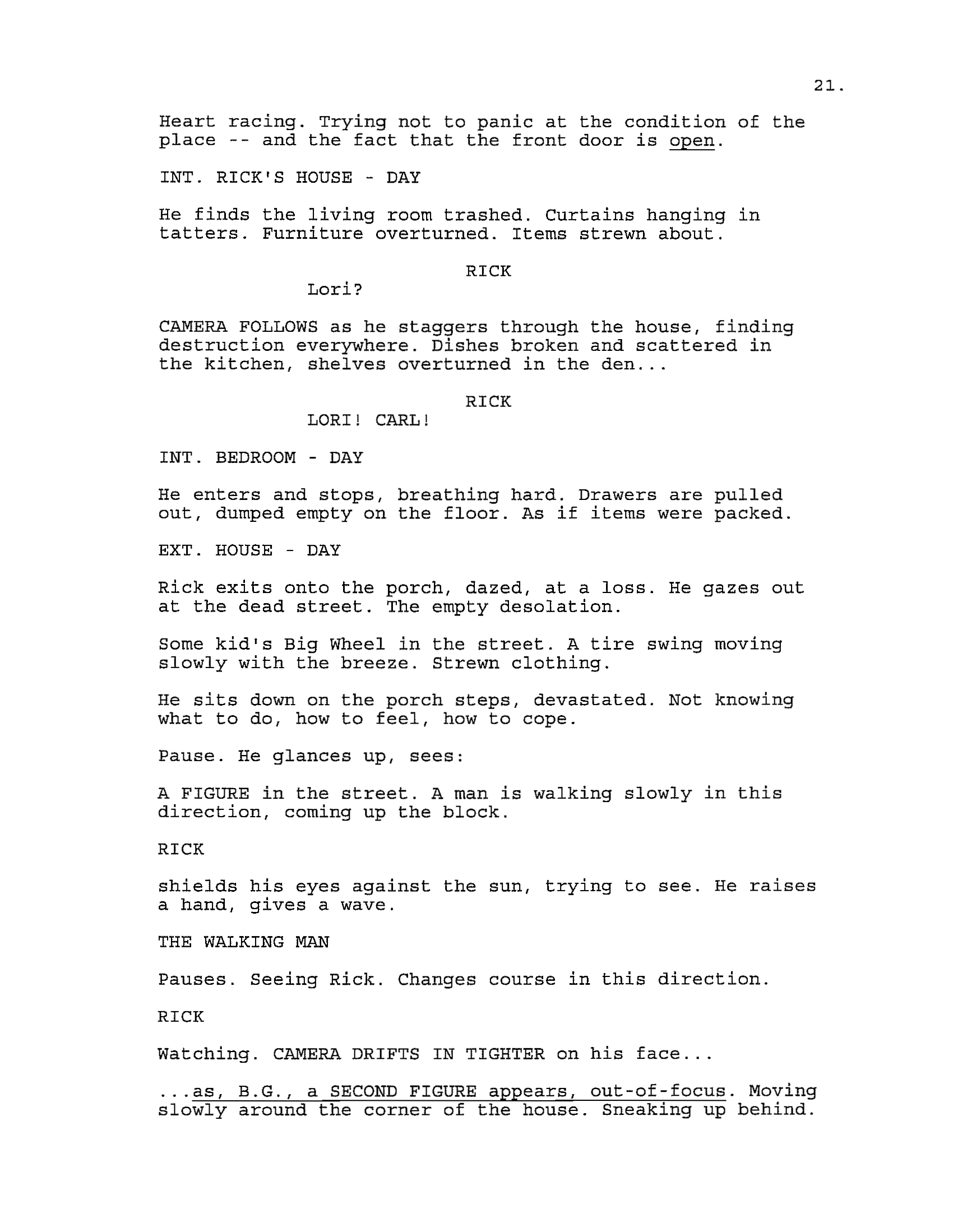 21.

Heart racing. Trying not to panic at the condition of the place -- and the fact that the front door is open.

INT. RICK'S HOUSE - DAY

He finds the living room trashed. Curtains hanging in tatters. Furniture overturned. Items strewn about.

RICK
Lori?

CAMERA FOLLOWS as he staggers through the house, finding destruction everywhere. Dishes broken and scattered in the kitchen, shelves overturned in the den...

RICK
LORI! CARL!

INT. BEDROOM - DAY

He enters and stops, breathing hard. Drawers are pulled out, dumped empty on the floor. As if items were packed.

EXT. HOUSE - DAY

Rick exits onto the porch, dazed, at a loss. He gazes out at the dead street. The empty desolation.

Some kid's Big Wheel in the street. A tire swing moving slowly with the breeze. Strewn clothing.

He sits down on the porch steps, devastated. Not knowing what to do, how to feel, how to cope.

Pause. He glances up, sees:

A FIGURE in the street. A man is walking slowly in this direction, coming up the block.

RICK

shields his eyes against the sun, trying to see. He raises a hand, gives a wave.

THE WALKING MAN

Pauses. Seeing Rick. Changes course in this direction.

RICK

Watching. CAMERA DRIFTS IN TIGHTER on his face...

...as, B.G., a SECOND FIGURE appears, out-of-focus. Moving slowly around the corner of the house. Sneaking up behind.